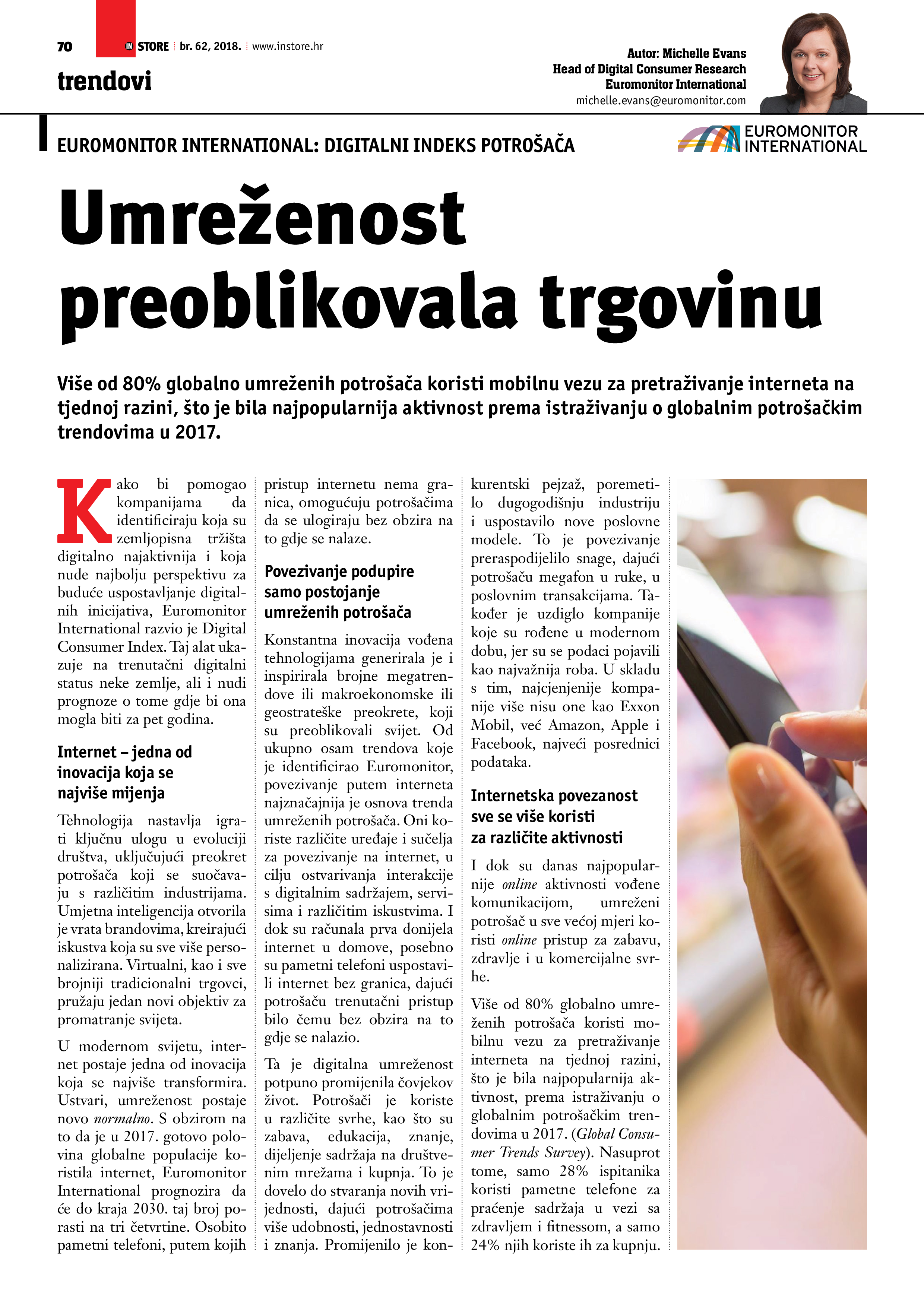 70 IN STORE br. 62, 2018. www.instore.hr

trendovi

Autor: Michelle Evans
Head of Digital Consumer Research
Euromonitor International
michelle.evans@euromonitor.com

EUROMONITOR INTERNATIONAL: DIGITALNI INDEKS POTROŠAČA

EUROMONITOR INTERNATIONAL

Umreženost preoblikovala trgovinu

Više od 80% globalno umreženih potrošača koristi mobilnu vezu za pretraživanje interneta na tjednoj razini, što je bila najpopularnija aktivnost prema istraživanju o globalnim potrošačkim trendovima u 2017.

Kako bi pomogao kompanijama da identificiraju koja su zemljopisna tržišta digitalno najaktivnija i koja nude najbolju perspektivu za buduće uspostavljanje digitalnih inicijativa, Euromonitor International razvio je Digital Consumer Index. Taj alat ukazuje na trenutačni digitalni status neke zemlje, ali i nudi prognoze o tome gdje bi ona mogla biti za pet godina.

Internet – jedna od inovacija koja se najviše mijenja

Tehnologija nastavlja igrati ključnu ulogu u evoluciji društva, uključujući preokret potrošača koji se suočavaju s različitim industrijama. Umjetna inteligencija otvorila je vrata brandovima, kreirajući iskustva koja su sve više personalizirana. Virtualni, kao i sve brojniji tradicionalni trgovci, pružaju jedan novi objektiv za promatranje svijeta.

U modernom svijetu, internet postaje jedna od inovacija koja se najviše transformira. Ustvari, umreženost postaje novo normalno. S obzirom na to da je u 2017. gotovo polovina globalne populacije koristila internet, Euromonitor International prognozira da će do kraja 2030. taj broj porasti na tri četvrtine. Osobito pametni telefoni, putem kojih pristup internetu nema granica, omogućuju potrošačima da se ulogiraju bez obzira na to gdje se nalaze.

Povezivanje podupire samo postojanje umreženih potrošača

Konstantna inovacija vođena tehnologijama generirala je i inspirirala brojne megatrendove ili makroekonomske ili geostrateške preokrete, koji su preoblikovali svijet. Od ukupno osam trendova koje je identificirao Euromonitor, povezivanje putem interneta najznačajnija je osnova trenda umreženih potrošača. Oni koriste različite uređaje i sučelja za povezivanje na internet, u cilju ostvarivanja interakcije s digitalnim sadržajem, servisima i različitim iskustvima. I dok su računala prva donijela internet u domove, posebno su pametni telefoni uspostavili internet bez granica, dajući potrošaču trenutačni pristup bilo čemu bez obzira na to gdje se nalazio.

Ta je digitalna umreženost potpuno promijenila čovjekov život. Potrošači je koriste u različite svrhe, kao što su zabava, edukacija, znanje, dijeljenje sadržaja na društvenim mrežama i kupnja. To je dovelo do stvaranja novih vrijednosti, dajući potrošačima više udobnosti, jednostavnosti i znanja. Promijenilo je konkurentski pejzaž, poremetilo dugogodišnju industriju i uspostavilo nove poslovne modele. To je povezivanje preraspodijelilo snage, dajući potrošaču megafon u ruke, u poslovnim transakcijama. Također je uzdiglo kompanije koje su rođene u modernom dobu, jer su se podaci pojavili kao najvažnija roba. U skladu s tim, najcjenjenije kompanije više nisu one kao Exxon Mobil, već Amazon, Apple i Facebook, najveći posrednici podataka.

Internetska povezanost sve se više koristi za različite aktivnosti

I dok su danas najpopularnije online aktivnosti vođene komunikacijom, umreženi potrošač u sve većoj mjeri koristi online pristup za zabavu, zdravlje i u komercijalne svrhe.

Više od 80% globalno umreženih potrošača koristi mobilnu vezu za pretraživanje interneta na tjednoj razini, što je bila najpopularnija aktivnost, prema istraživanju o globalnim potrošačkim trendovima u 2017. (Global Consumer Trends Survey). Nasuprot tome, samo 28% ispitanika koristi pametne telefone za praćenje sadržaja u vezi sa zdravljem i fitnessom, a samo 24% njih koriste ih za kupnju.